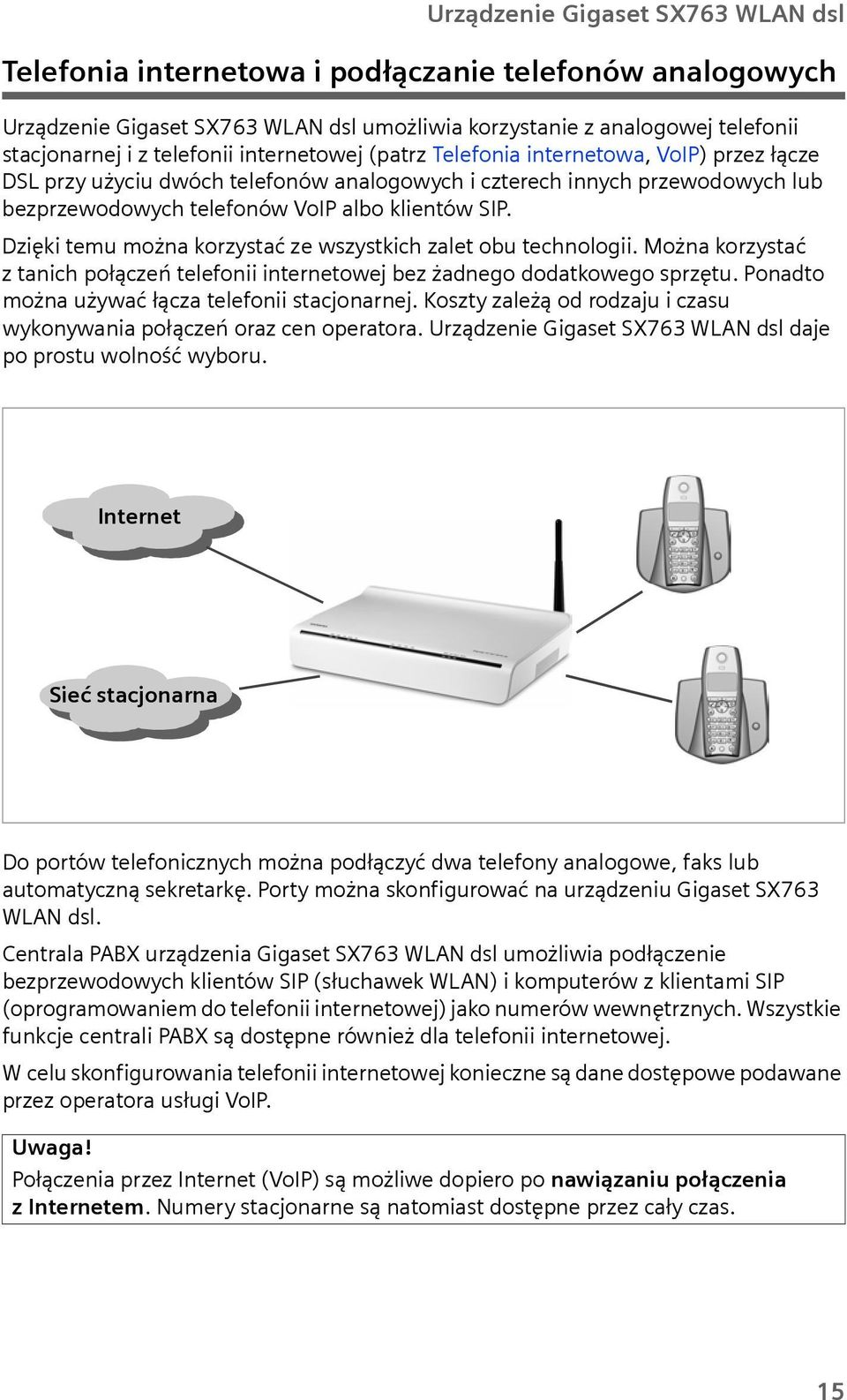 Urządzenie Gigaset SX763 WLAN dsl

Telefonia internetowa i podłączanie telefonów analogowych

Urządzenie Gigaset SX763 WLAN dsl umożliwia korzystanie z analogowej telefonii stacjonarnej i z telefonii internetowej (patrz Telefonia internetowa, VoIP) przez łącze DSL przy użyciu dwóch telefonów analogowych i czterech innych przewodowych lub bezprzewodowych telefonów VoIP albo klientów SIP.

Dzięki temu można korzystać ze wszystkich zalet obu technologii. Można korzystać z tanich połączeń telefonii internetowej bez żadnego dodatkowego sprzętu. Ponadto można używać łącza telefonii stacjonarnej. Koszty zależą od rodzaju i czasu wykonywania połączeń oraz cen operatora. Urządzenie Gigaset SX763 WLAN dsl daje po prostu wolność wyboru.

Internet

Sieć stacjonarna

Do portów telefonicznych można podłączyć dwa telefony analogowe, faks lub automatyczną sekretarkę. Porty można skonfigurować na urządzeniu Gigaset SX763 WLAN dsl.

Centrala PABX urządzenia Gigaset SX763 WLAN dsl umożliwia podłączenie bezprzewodowych klientów SIP (słuchawek WLAN) i komputerów z klientami SIP (oprogramowaniem do telefonii internetowej) jako numerów wewnętrznych. Wszystkie funkcje centrali PABX są dostępne również dla telefonii internetowej.

W celu skonfigurowania telefonii internetowej konieczne są dane dostępowe podawane przez operatora usługi VoIP.

Uwaga!
Połączenia przez Internet (VoIP) są możliwe dopiero po nawiązaniu połączenia z Internetem. Numery stacjonarne są natomiast dostępne przez cały czas.

15